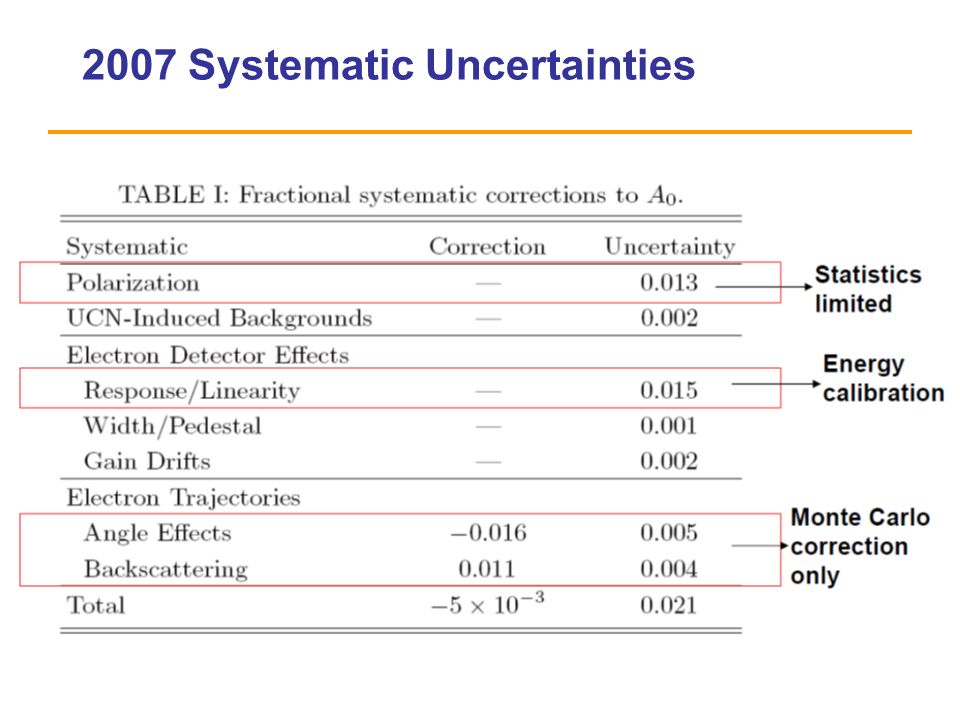 2007 Systematic Uncertainties

TABLE I: Fractional systematic corrections to $A_0$.

| Systematic | Correction | Uncertainty |
|---|---|---|
| Polarization | — | 0.013 |
| UCN-Induced Backgrounds | — | 0.002 |
| Electron Detector Effects | | |
| Response/Linearity | — | 0.015 |
| Width/Pedestal | — | 0.001 |
| Gain Drifts | — | 0.002 |
| Electron Trajectories | | |
| Angle Effects | $-0.016$ | 0.005 |
| Backscattering | 0.011 | 0.004 |
| Total | $-5 \times 10^{-3}$ | 0.021 |

Statistics limited

Energy calibration

Monte Carlo correction only